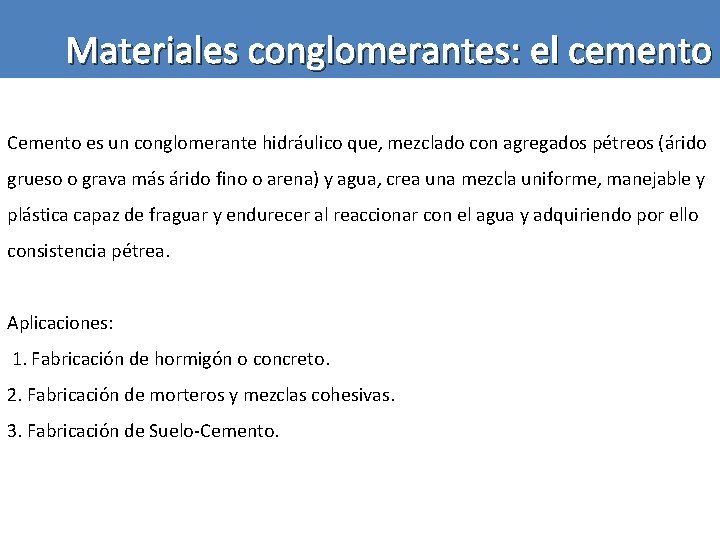 Materiales conglomerantes: el cemento

Cemento es un conglomerante hidráulico que, mezclado con agregados pétreos (árido grueso o grava más árido fino o arena) y agua, crea una mezcla uniforme, manejable y plástica capaz de fraguar y endurecer al reaccionar con el agua y adquiriendo por ello consistencia pétrea.

Aplicaciones:
1. Fabricación de hormigón o concreto.
2. Fabricación de morteros y mezclas cohesivas.
3. Fabricación de Suelo-Cemento.